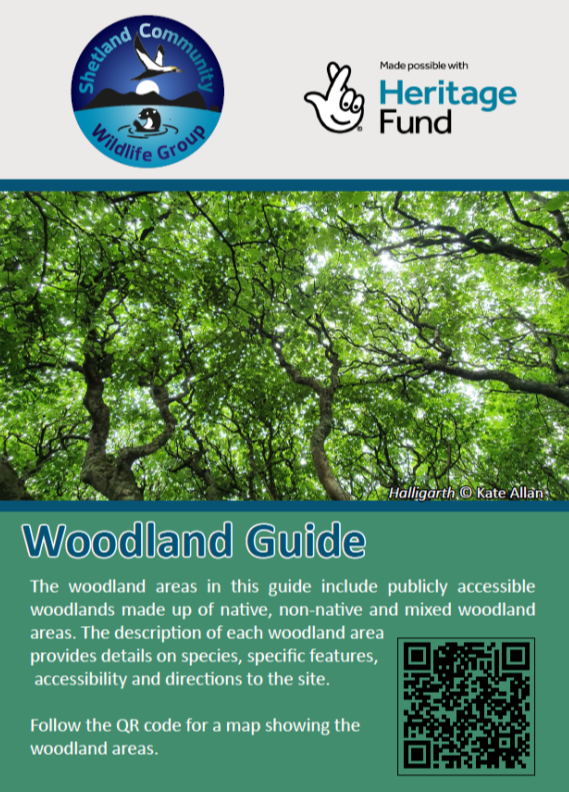 Shetland Community Wildlife Group

Made possible with Heritage Fund

Halligarth © Kate Allan

Woodland Guide

The woodland areas in this guide include publicly accessible woodlands made up of native, non-native and mixed woodland areas. The description of each woodland area provides details on species, specific features, accessibility and directions to the site.

Follow the QR code for a map showing the woodland areas.